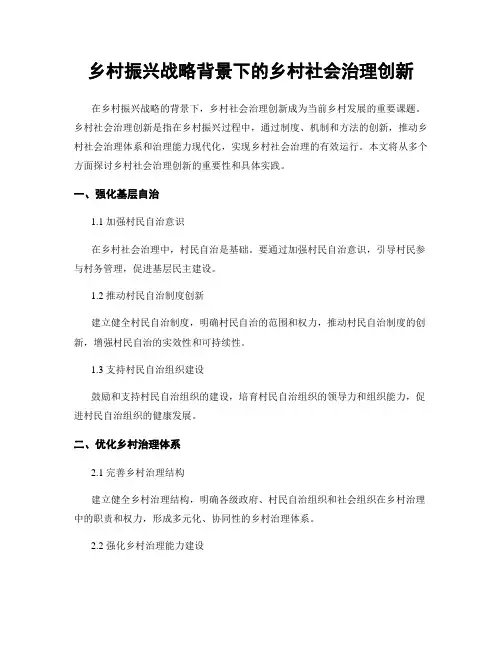 乡村振兴战略背景下的乡村社会治理创新

在乡村振兴战略的背景下，乡村社会治理创新成为当前乡村发展的重要课题。乡村社会治理创新是指在乡村振兴过程中，通过制度、机制和方法的创新，推动乡村社会治理体系和治理能力现代化，实现乡村社会治理的有效运行。本文将从多个方面探讨乡村社会治理创新的重要性和具体实践。

一、强化基层自治

1.1 加强村民自治意识

在乡村社会治理中，村民自治是基础。要通过加强村民自治意识，引导村民参与村务管理，促进基层民主建设。

1.2 推动村民自治制度创新

建立健全村民自治制度，明确村民自治的范围和权力，推动村民自治制度的创新，增强村民自治的实效性和可持续性。

1.3 支持村民自治组织建设

鼓励和支持村民自治组织的建设，培育村民自治组织的领导力和组织能力，促进村民自治组织的健康发展。

二、优化乡村治理体系

2.1 完善乡村治理结构

建立健全乡村治理结构，明确各级政府、村民自治组织和社会组织在乡村治理中的职责和权力，形成多元化、协同性的乡村治理体系。

2.2 强化乡村治理能力建设